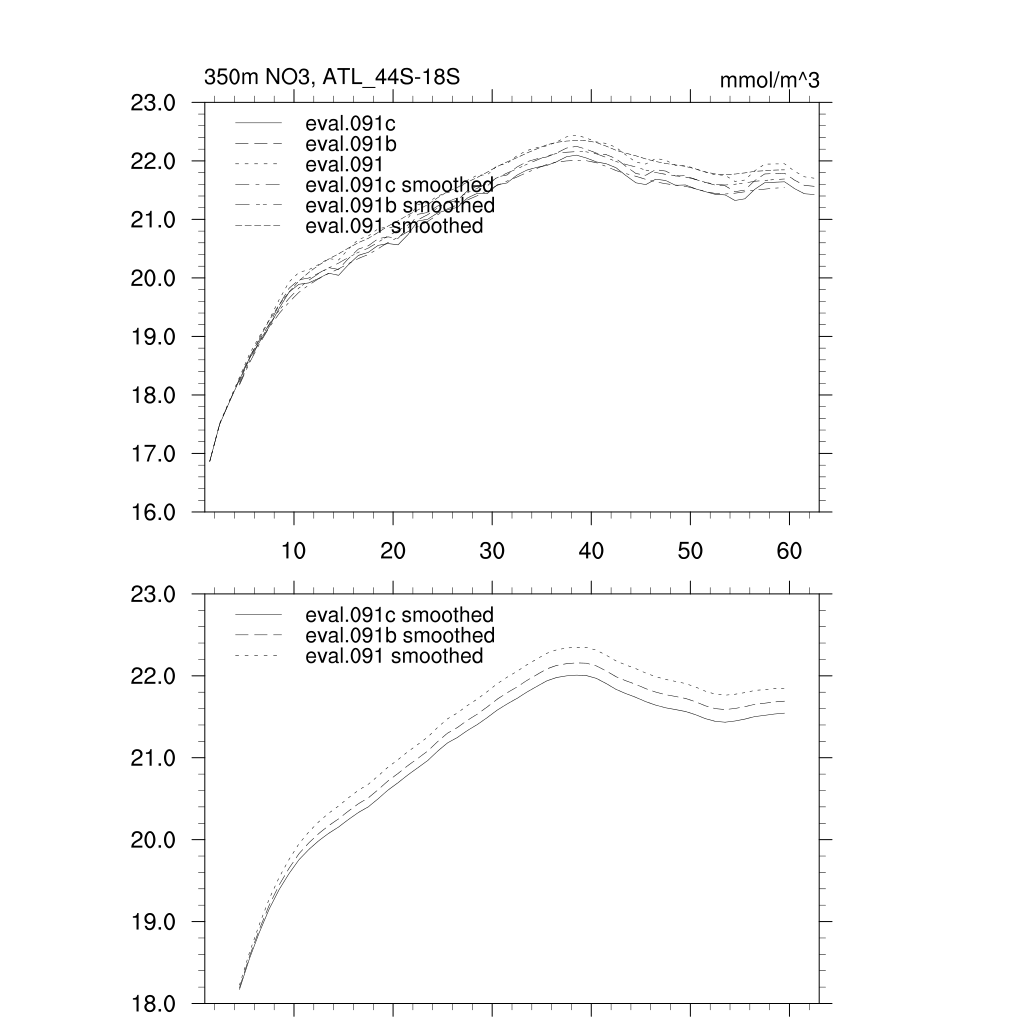 350m NO3, ATL_44S-18S

mmol/m^3

23.0
22.0
21.0
20.0
19.0
18.0
17.0
16.0

eval.091c
eval.091b
eval.091
eval.091c smoothed
eval.091b smoothed
eval.091 smoothed

10
20
30
40
50
60

23.0
22.0
21.0
20.0
19.0
18.0

eval.091c smoothed
eval.091b smoothed
eval.091 smoothed